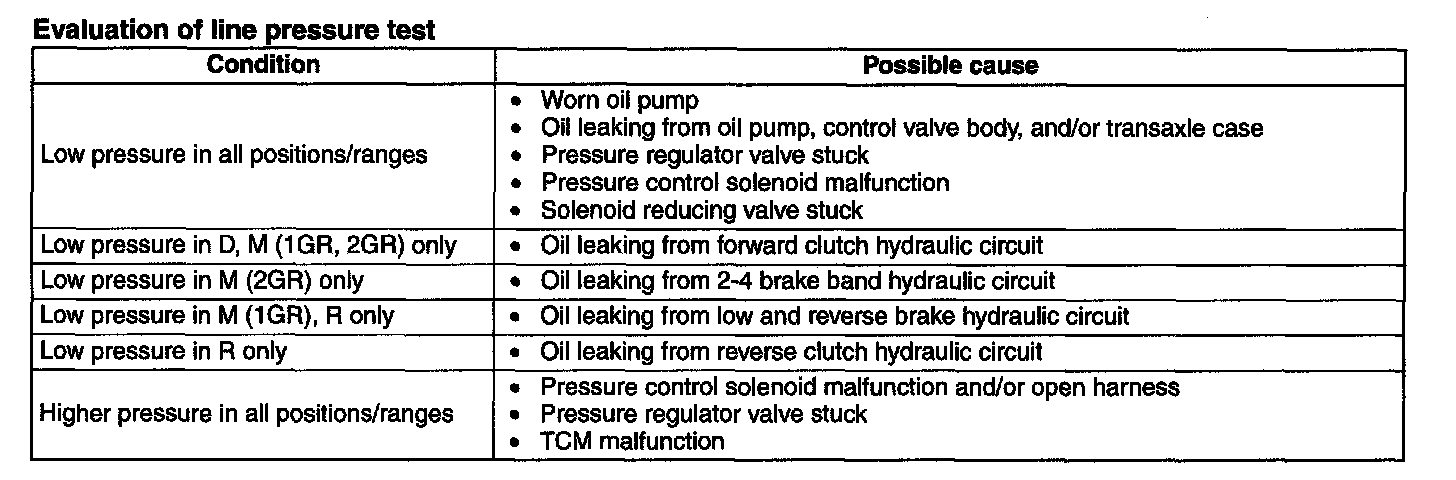 Evaluation of line pressure test

| Condition | Possible cause |
|---|---|
| Low pressure in all positions/ranges | • Worn oil pump • Oil leaking from oil pump, control valve body, and/or transaxle case • Pressure regulator valve stuck • Pressure control solenoid malfunction • Solenoid reducing valve stuck |
| Low pressure in D, M (1GR, 2GR) only | • Oil leaking from forward clutch hydraulic circuit |
| Low pressure in M (2GR) only | • Oil leaking from 2-4 brake band hydraulic circuit |
| Low pressure in M (1GR), R only | • Oil leaking from low and reverse brake hydraulic circuit |
| Low pressure in R only | • Oil leaking from reverse clutch hydraulic circuit |
| Higher pressure in all positions/ranges | • Pressure control solenoid malfunction and/or open harness • Pressure regulator valve stuck • TCM malfunction |